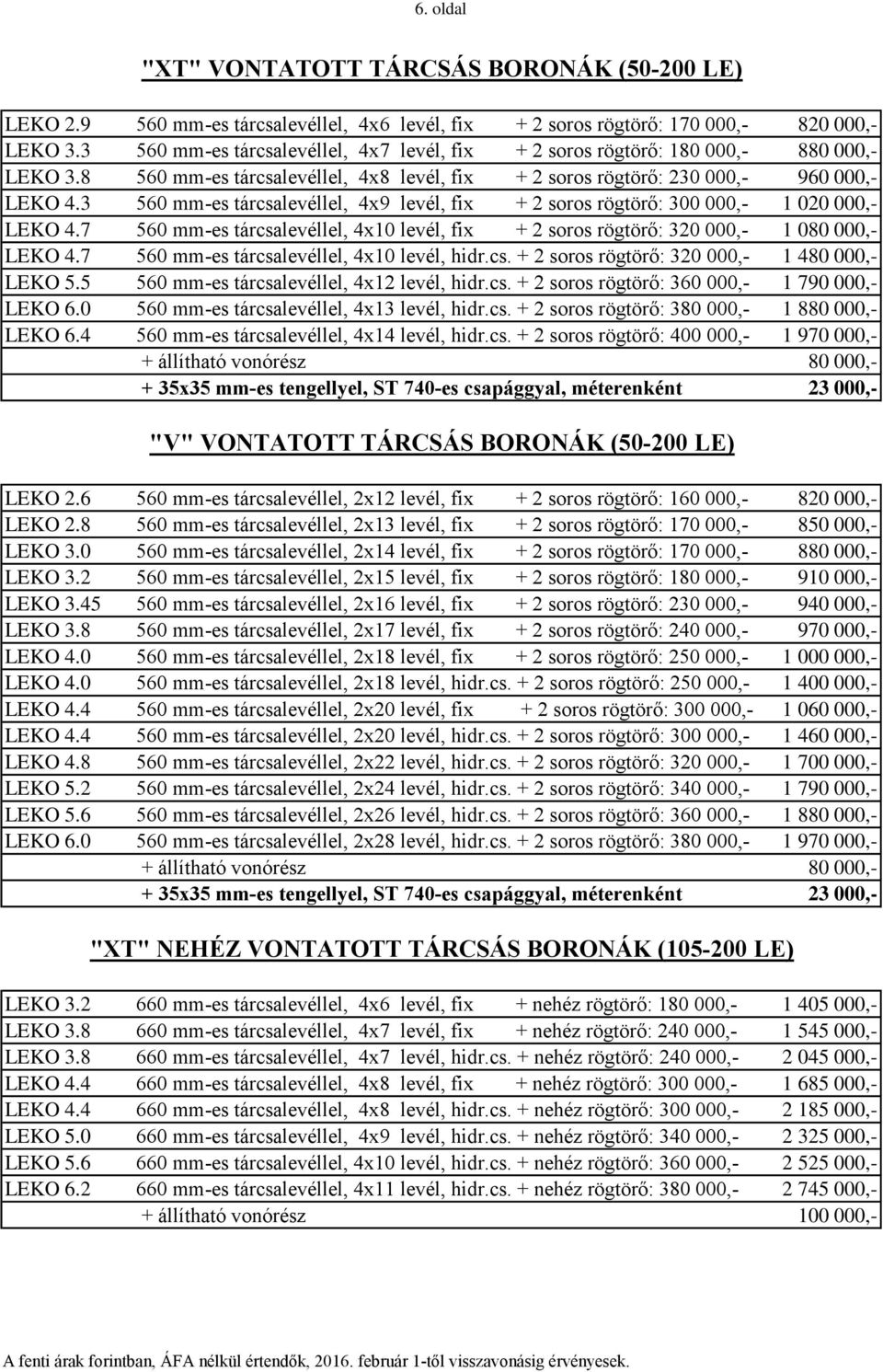 6. oldal

"XT" VONTATOTT TÁRCSÁS BORONÁK (50-200 LE)

| | | | |
|---|---|---|---|
| LEKO 2.9 | 560 mm-es tárcsalevéllel, 4x6 levél, fix | + 2 soros rögtörő: 170 000,- | 820 000,- |
| LEKO 3.3 | 560 mm-es tárcsalevéllel, 4x7 levél, fix | + 2 soros rögtörő: 180 000,- | 880 000,- |
| LEKO 3.8 | 560 mm-es tárcsalevéllel, 4x8 levél, fix | + 2 soros rögtörő: 230 000,- | 960 000,- |
| LEKO 4.3 | 560 mm-es tárcsalevéllel, 4x9 levél, fix | + 2 soros rögtörő: 300 000,- | 1 020 000,- |
| LEKO 4.7 | 560 mm-es tárcsalevéllel, 4x10 levél, fix | + 2 soros rögtörő: 320 000,- | 1 080 000,- |
| LEKO 4.7 | 560 mm-es tárcsalevéllel, 4x10 levél, hidr.cs. | + 2 soros rögtörő: 320 000,- | 1 480 000,- |
| LEKO 5.5 | 560 mm-es tárcsalevéllel, 4x12 levél, hidr.cs. | + 2 soros rögtörő: 360 000,- | 1 790 000,- |
| LEKO 6.0 | 560 mm-es tárcsalevéllel, 4x13 levél, hidr.cs. | + 2 soros rögtörő: 380 000,- | 1 880 000,- |
| LEKO 6.4 | 560 mm-es tárcsalevéllel, 4x14 levél, hidr.cs. | + 2 soros rögtörő: 400 000,- | 1 970 000,- |
| | + állítható vonórész | | 80 000,- |
| | + 35x35 mm-es tengellyel, ST 740-es csapággyal, méterenként | | 23 000,- |

"V" VONTATOTT TÁRCSÁS BORONÁK (50-200 LE)

| | | | |
|---|---|---|---|
| LEKO 2.6 | 560 mm-es tárcsalevéllel, 2x12 levél, fix | + 2 soros rögtörő: 160 000,- | 820 000,- |
| LEKO 2.8 | 560 mm-es tárcsalevéllel, 2x13 levél, fix | + 2 soros rögtörő: 170 000,- | 850 000,- |
| LEKO 3.0 | 560 mm-es tárcsalevéllel, 2x14 levél, fix | + 2 soros rögtörő: 170 000,- | 880 000,- |
| LEKO 3.2 | 560 mm-es tárcsalevéllel, 2x15 levél, fix | + 2 soros rögtörő: 180 000,- | 910 000,- |
| LEKO 3.45 | 560 mm-es tárcsalevéllel, 2x16 levél, fix | + 2 soros rögtörő: 230 000,- | 940 000,- |
| LEKO 3.8 | 560 mm-es tárcsalevéllel, 2x17 levél, fix | + 2 soros rögtörő: 240 000,- | 970 000,- |
| LEKO 4.0 | 560 mm-es tárcsalevéllel, 2x18 levél, fix | + 2 soros rögtörő: 250 000,- | 1 000 000,- |
| LEKO 4.0 | 560 mm-es tárcsalevéllel, 2x18 levél, hidr.cs. | + 2 soros rögtörő: 250 000,- | 1 400 000,- |
| LEKO 4.4 | 560 mm-es tárcsalevéllel, 2x20 levél, fix | + 2 soros rögtörő: 300 000,- | 1 060 000,- |
| LEKO 4.4 | 560 mm-es tárcsalevéllel, 2x20 levél, hidr.cs. | + 2 soros rögtörő: 300 000,- | 1 460 000,- |
| LEKO 4.8 | 560 mm-es tárcsalevéllel, 2x22 levél, hidr.cs. | + 2 soros rögtörő: 320 000,- | 1 700 000,- |
| LEKO 5.2 | 560 mm-es tárcsalevéllel, 2x24 levél, hidr.cs. | + 2 soros rögtörő: 340 000,- | 1 790 000,- |
| LEKO 5.6 | 560 mm-es tárcsalevéllel, 2x26 levél, hidr.cs. | + 2 soros rögtörő: 360 000,- | 1 880 000,- |
| LEKO 6.0 | 560 mm-es tárcsalevéllel, 2x28 levél, hidr.cs. | + 2 soros rögtörő: 380 000,- | 1 970 000,- |
| | + állítható vonórész | | 80 000,- |
| | + 35x35 mm-es tengellyel, ST 740-es csapággyal, méterenként | | 23 000,- |

"XT" NEHÉZ VONTATOTT TÁRCSÁS BORONÁK (105-200 LE)

| | | | |
|---|---|---|---|
| LEKO 3.2 | 660 mm-es tárcsalevéllel, 4x6 levél, fix | + nehéz rögtörő: 180 000,- | 1 405 000,- |
| LEKO 3.8 | 660 mm-es tárcsalevéllel, 4x7 levél, fix | + nehéz rögtörő: 240 000,- | 1 545 000,- |
| LEKO 3.8 | 660 mm-es tárcsalevéllel, 4x7 levél, hidr.cs. | + nehéz rögtörő: 240 000,- | 2 045 000,- |
| LEKO 4.4 | 660 mm-es tárcsalevéllel, 4x8 levél, fix | + nehéz rögtörő: 300 000,- | 1 685 000,- |
| LEKO 4.4 | 660 mm-es tárcsalevéllel, 4x8 levél, hidr.cs. | + nehéz rögtörő: 300 000,- | 2 185 000,- |
| LEKO 5.0 | 660 mm-es tárcsalevéllel, 4x9 levél, hidr.cs. | + nehéz rögtörő: 340 000,- | 2 325 000,- |
| LEKO 5.6 | 660 mm-es tárcsalevéllel, 4x10 levél, hidr.cs. | + nehéz rögtörő: 360 000,- | 2 525 000,- |
| LEKO 6.2 | 660 mm-es tárcsalevéllel, 4x11 levél, hidr.cs. | + nehéz rögtörő: 380 000,- | 2 745 000,- |
| | + állítható vonórész | | 100 000,- |

A fenti árak forintban, ÁFA nélkül értendők, 2016. február 1-től visszavonásig érvényesek.